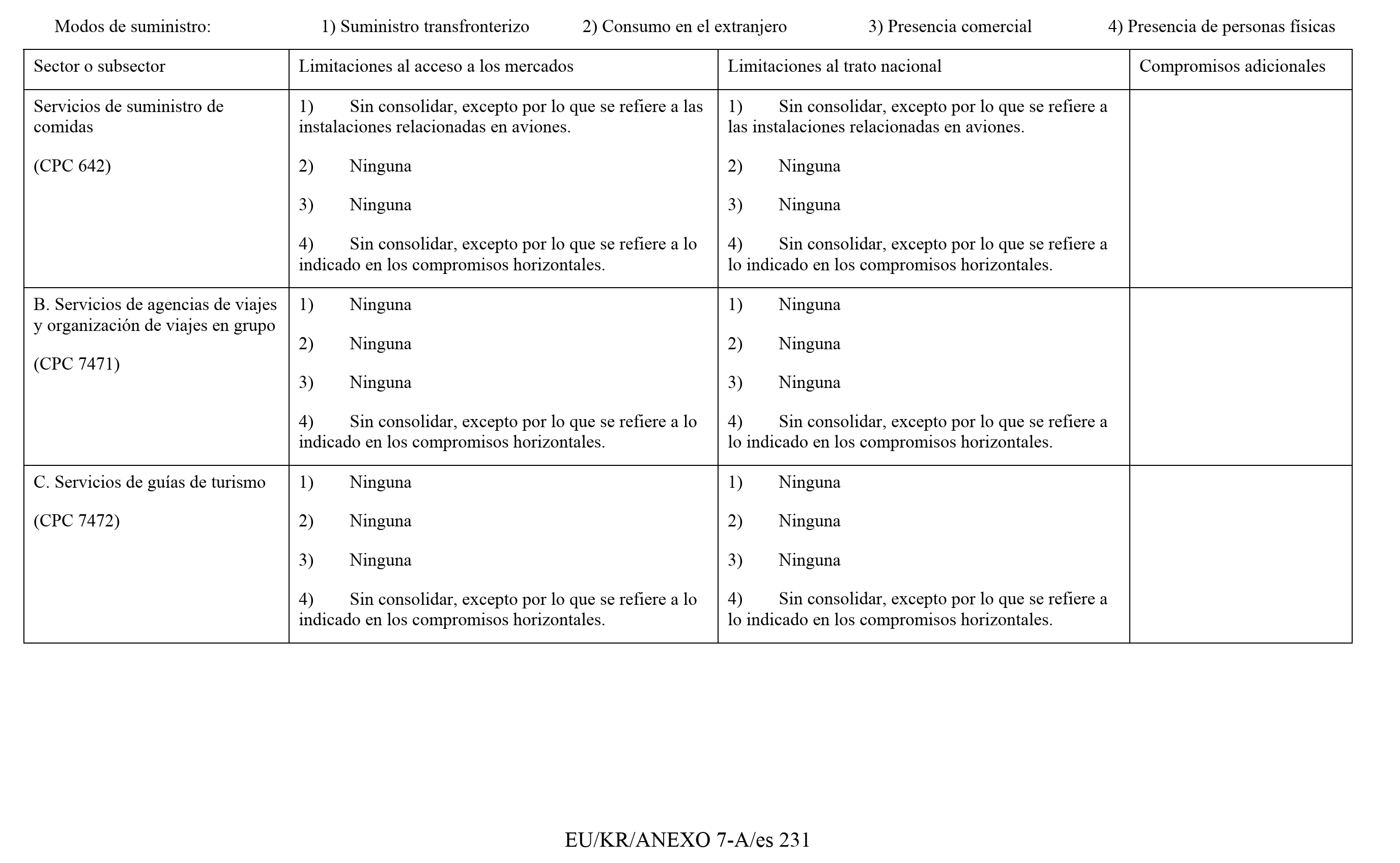 Modos de suministro: 1) Suministro transfronterizo 2) Consumo en el extranjero 3) Presencia comercial 4) Presencia de personas físicas

| Sector o subsector | Limitaciones al acceso a los mercados | Limitaciones al trato nacional | Compromisos adicionales |
|---|---|---|---|
| Servicios de suministro de comidas (CPC 642) | 1) Sin consolidar, excepto por lo que se refiere a las instalaciones relacionadas en aviones. 2) Ninguna 3) Ninguna 4) Sin consolidar, excepto por lo que se refiere a lo indicado en los compromisos horizontales. | 1) Sin consolidar, excepto por lo que se refiere a las instalaciones relacionadas en aviones. 2) Ninguna 3) Ninguna 4) Sin consolidar, excepto por lo que se refiere a lo indicado en los compromisos horizontales. | |
| B. Servicios de agencias de viajes y organización de viajes en grupo (CPC 7471) | 1) Ninguna 2) Ninguna 3) Ninguna 4) Sin consolidar, excepto por lo que se refiere a lo indicado en los compromisos horizontales. | 1) Ninguna 2) Ninguna 3) Ninguna 4) Sin consolidar, excepto por lo que se refiere a lo indicado en los compromisos horizontales. | |
| C. Servicios de guías de turismo (CPC 7472) | 1) Ninguna 2) Ninguna 3) Ninguna 4) Sin consolidar, excepto por lo que se refiere a lo indicado en los compromisos horizontales. | 1) Ninguna 2) Ninguna 3) Ninguna 4) Sin consolidar, excepto por lo que se refiere a lo indicado en los compromisos horizontales. | |

EU/KR/ANEXO 7-A/es 231